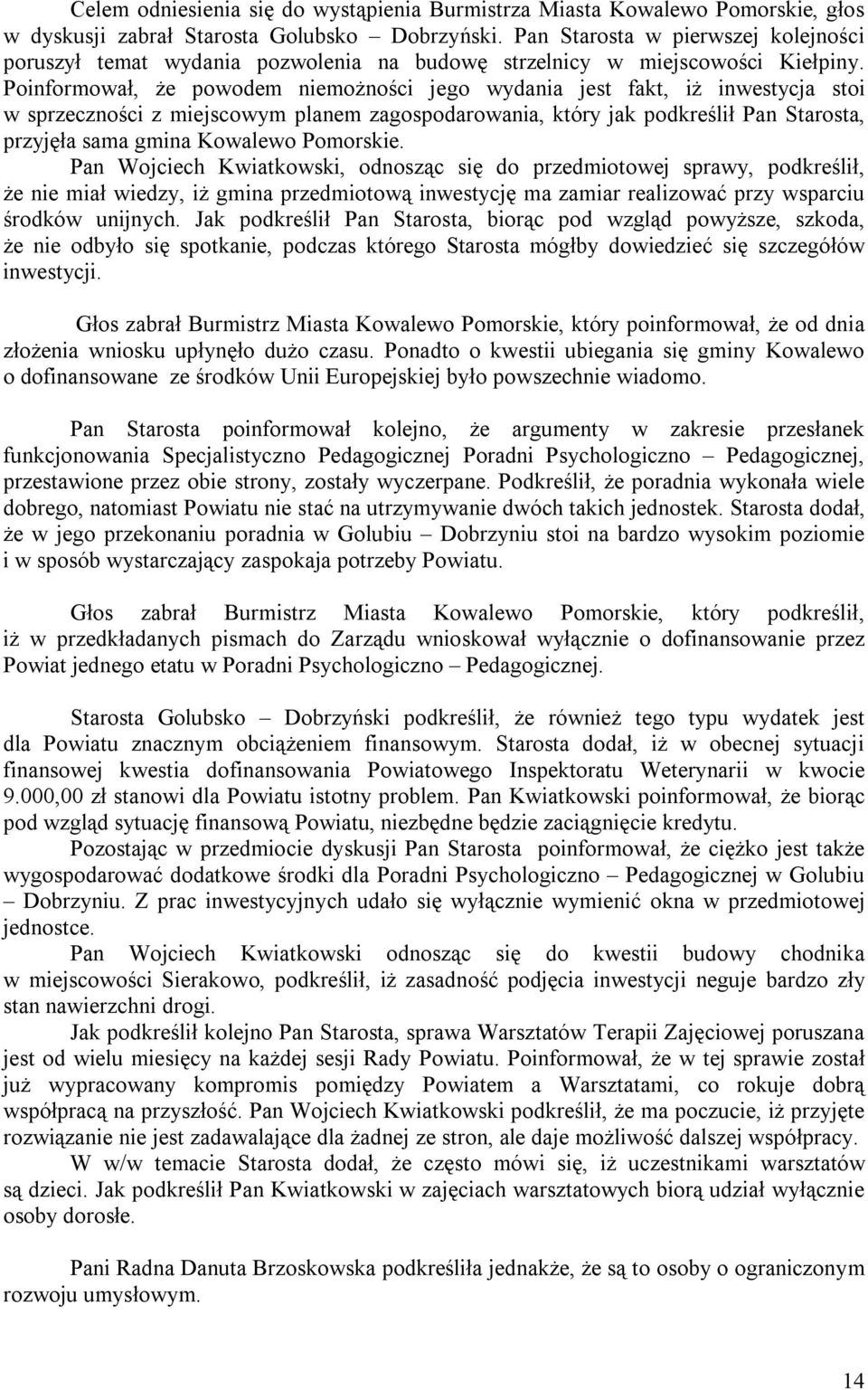 Celem odniesienia się do wystąpienia Burmistrza Miasta Kowalewo Pomorskie, głos w dyskusji zabrał Starosta Golubsko – Dobrzyński. Pan Starosta w pierwszej kolejności poruszył temat wydania pozwolenia na budowę strzelnicy w miejscowości Kiełpiny. Poinformował, że powodem niemożności jego wydania jest fakt, iż inwestycja stoi w sprzeczności z miejscowym planem zagospodarowania, który jak podkreślił Pan Starosta, przyjęła sama gmina Kowalewo Pomorskie.

Pan Wojciech Kwiatkowski, odnosząc się do przedmiotowej sprawy, podkreślił, że nie miał wiedzy, iż gmina przedmiotową inwestycję ma zamiar realizować przy wsparciu środków unijnych. Jak podkreślił Pan Starosta, biorąc pod wzgląd powyższe, szkoda, że nie odbyło się spotkanie, podczas którego Starosta mógłby dowiedzieć się szczegółów inwestycji.

Głos zabrał Burmistrz Miasta Kowalewo Pomorskie, który poinformował, że od dnia złożenia wniosku upłynęło dużo czasu. Ponadto o kwestii ubiegania się gminy Kowalewo o dofinansowane ze środków Unii Europejskiej było powszechnie wiadomo.

Pan Starosta poinformował kolejno, że argumenty w zakresie przesłanek funkcjonowania Specjalistyczno Pedagogicznej Poradni Psychologiczno – Pedagogicznej, przestawione przez obie strony, zostały wyczerpane. Podkreślił, że poradnia wykonała wiele dobrego, natomiast Powiatu nie stać na utrzymywanie dwóch takich jednostek. Starosta dodał, że w jego przekonaniu poradnia w Golubiu – Dobrzyniu stoi na bardzo wysokim poziomie i w sposób wystarczający zaspokaja potrzeby Powiatu.

Głos zabrał Burmistrz Miasta Kowalewo Pomorskie, który podkreślił, iż w przedkładanych pismach do Zarządu wnioskował wyłącznie o dofinansowanie przez Powiat jednego etatu w Poradni Psychologiczno – Pedagogicznej.

Starosta Golubsko – Dobrzyński podkreślił, że również tego typu wydatek jest dla Powiatu znacznym obciążeniem finansowym. Starosta dodał, iż w obecnej sytuacji finansowej kwestia dofinansowania Powiatowego Inspektoratu Weterynarii w kwocie 9.000,00 zł stanowi dla Powiatu istotny problem. Pan Kwiatkowski poinformował, że biorąc pod wzgląd sytuację finansową Powiatu, niezbędne będzie zaciągnięcie kredytu.

Pozostając w przedmiocie dyskusji Pan Starosta poinformował, że ciężko jest także wygospodarować dodatkowe środki dla Poradni Psychologiczno – Pedagogicznej w Golubiu – Dobrzyniu. Z prac inwestycyjnych udało się wyłącznie wymienić okna w przedmiotowej jednostce.

Pan Wojciech Kwiatkowski odnosząc się do kwestii budowy chodnika w miejscowości Sierakowo, podkreślił, iż zasadność podjęcia inwestycji neguje bardzo zły stan nawierzchni drogi.

Jak podkreślił kolejno Pan Starosta, sprawa Warsztatów Terapii Zajęciowej poruszana jest od wielu miesięcy na każdej sesji Rady Powiatu. Poinformował, że w tej sprawie został już wypracowany kompromis pomiędzy Powiatem a Warsztatami, co rokuje dobrą współpracą na przyszłość. Pan Wojciech Kwiatkowski podkreślił, że ma poczucie, iż przyjęte rozwiązanie nie jest zadawalające dla żadnej ze stron, ale daje możliwość dalszej współpracy.

W w/w temacie Starosta dodał, że często mówi się, iż uczestnikami warsztatów są dzieci. Jak podkreślił Pan Kwiatkowski w zajęciach warsztatowych biorą udział wyłącznie osoby dorosłe.

Pani Radna Danuta Brzoskowska podkreśliła jednakże, że są to osoby o ograniczonym rozwoju umysłowym.

14